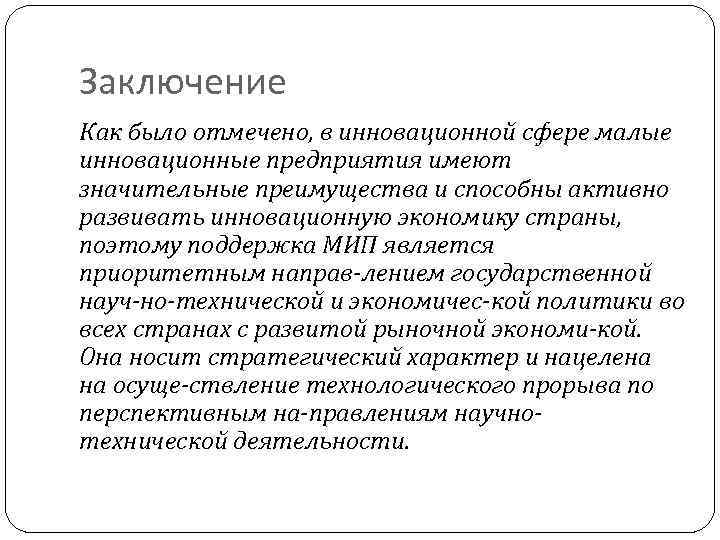 Заключение

Как было отмечено, в инновационной сфере малые инновационные предприятия имеют значительные преимущества и способны активно развивать инновационную экономику страны, поэтому поддержка МИП является приоритетным направ-лением государственной науч-но-технической и экономичес-кой политики во всех странах с развитой рыночной экономи-кой. Она носит стратегический характер и нацелена на осуще-ствление технологического прорыва по перспективным на-правлениям научно-технической деятельности.